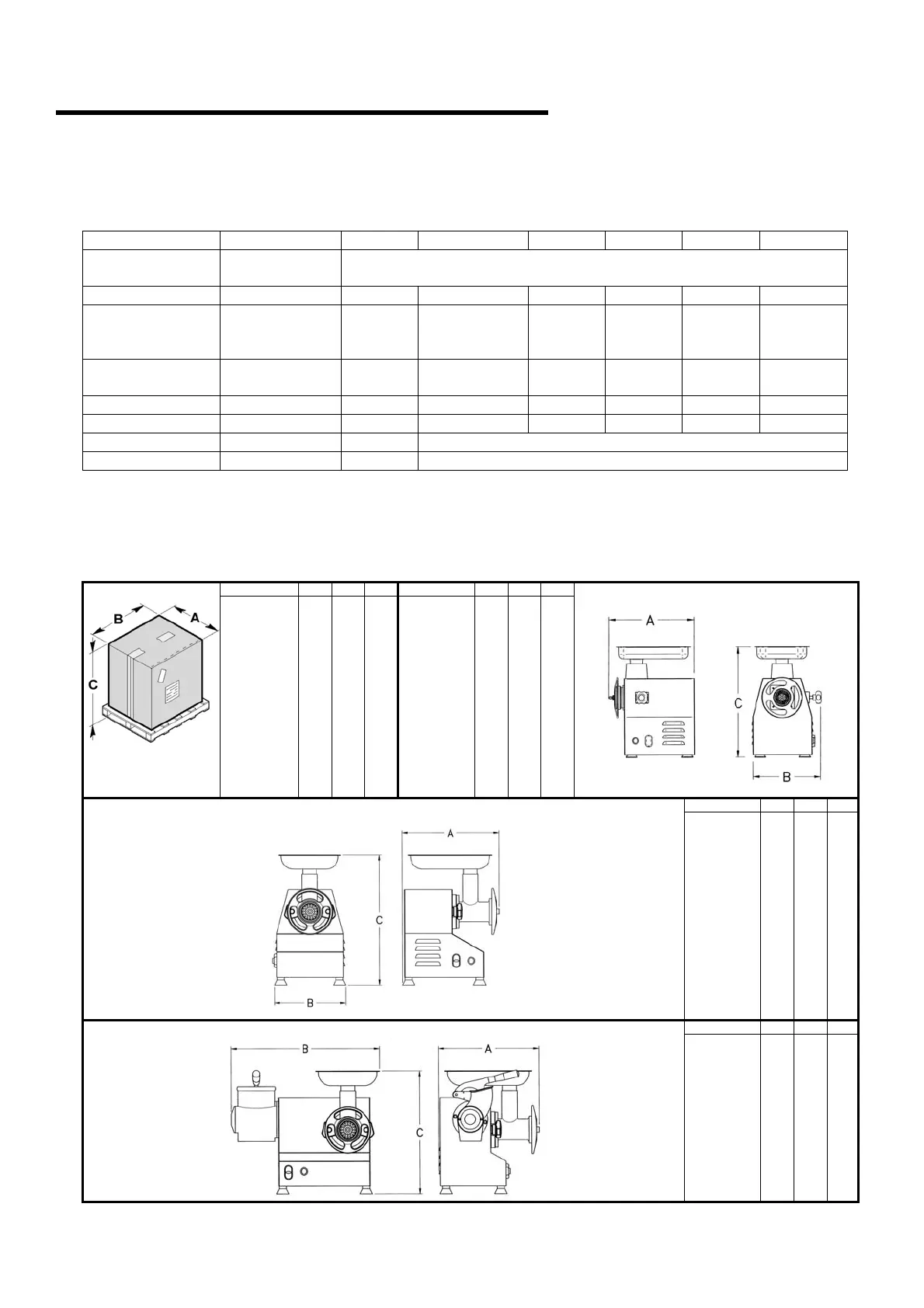 B

A

C

A

C

B

A

C

B

B

A

C